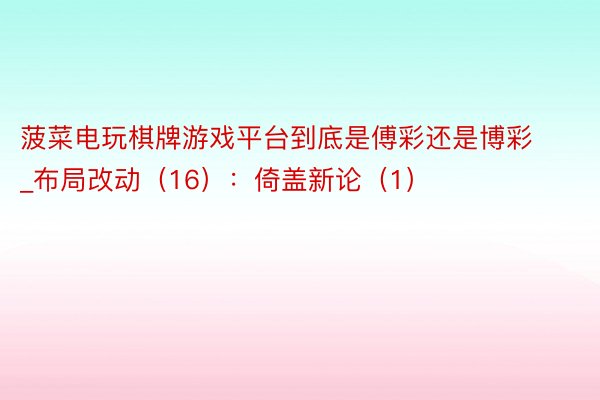 菠菜电玩棋牌游戏平台到底是傅彩还是博彩_布局改动（16）：倚盖新论（1）